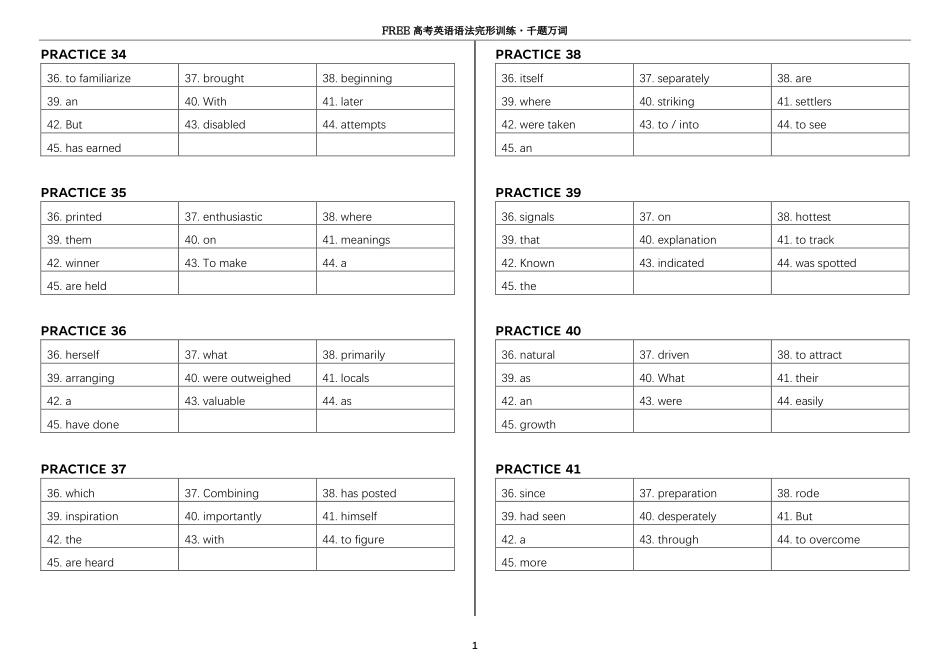 FREE 高考英语语法完形训练・千题万词

PRACTICE 34

| 36. to familiarize | 37. brought | 38. beginning |
|---|---|---|
| 39. an | 40. With | 41. later |
| 42. But | 43. disabled | 44. attempts |
| 45. has earned | | |

PRACTICE 35

| 36. printed | 37. enthusiastic | 38. where |
|---|---|---|
| 39. them | 40. on | 41. meanings |
| 42. winner | 43. To make | 44. a |
| 45. are held | | |

PRACTICE 36

| 36. herself | 37. what | 38. primarily |
|---|---|---|
| 39. arranging | 40. were outweighed | 41. locals |
| 42. a | 43. valuable | 44. as |
| 45. have done | | |

PRACTICE 37

| 36. which | 37. Combining | 38. has posted |
|---|---|---|
| 39. inspiration | 40. importantly | 41. himself |
| 42. the | 43. with | 44. to figure |
| 45. are heard | | |

PRACTICE 38

| 36. itself | 37. separately | 38. are |
|---|---|---|
| 39. where | 40. striking | 41. settlers |
| 42. were taken | 43. to / into | 44. to see |
| 45. an | | |

PRACTICE 39

| 36. signals | 37. on | 38. hottest |
|---|---|---|
| 39. that | 40. explanation | 41. to track |
| 42. Known | 43. indicated | 44. was spotted |
| 45. the | | |

PRACTICE 40

| 36. natural | 37. driven | 38. to attract |
|---|---|---|
| 39. as | 40. What | 41. their |
| 42. an | 43. were | 44. easily |
| 45. growth | | |

PRACTICE 41

| 36. since | 37. preparation | 38. rode |
|---|---|---|
| 39. had seen | 40. desperately | 41. But |
| 42. a | 43. through | 44. to overcome |
| 45. more | | |

1